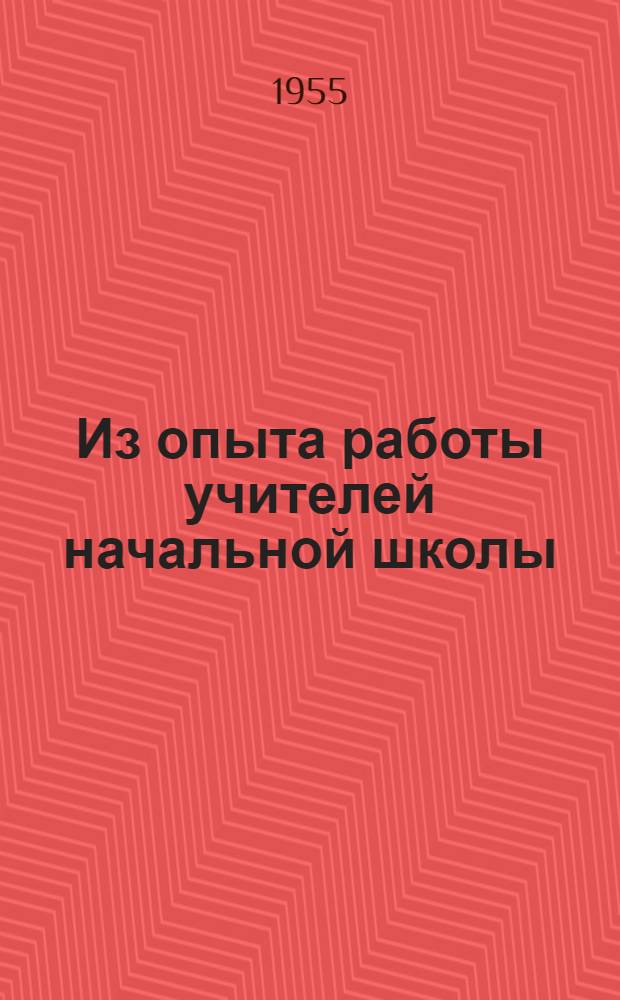 1955

Из опыта работы учителей начальной школы